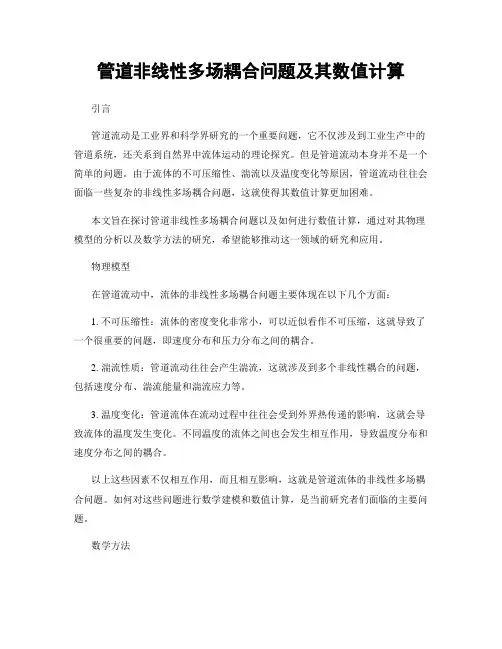 管道非线性多场耦合问题及其数值计算

引言

管道流动是工业界和科学界研究的一个重要问题，它不仅涉及到工业生产中的管道系统，还关系到自然界中流体运动的理论探究。但是管道流动本身并不是一个简单的问题。由于流体的不可压缩性、湍流以及温度变化等原因，管道流动往往会面临一些复杂的非线性多场耦合问题，这就使得其数值计算更加困难。

本文旨在探讨管道非线性多场耦合问题以及如何进行数值计算，通过对其物理模型的分析以及数学方法的研究，希望能够推动这一领域的研究和应用。

物理模型

在管道流动中，流体的非线性多场耦合问题主要体现在以下几个方面：

1. 不可压缩性：流体的密度变化非常小，可以近似看作不可压缩，这就导致了一个很重要的问题，即速度分布和压力分布之间的耦合。

2. 湍流性质：管道流动往往会产生湍流，这就涉及到多个非线性耦合的问题，包括速度分布、湍流能量和湍流应力等。

3. 温度变化：管道流体在流动过程中往往会受到外界热传递的影响，这就会导致流体的温度发生变化。不同温度的流体之间也会发生相互作用，导致温度分布和速度分布之间的耦合。

以上这些因素不仅相互作用，而且相互影响，这就是管道流体的非线性多场耦合问题。如何对这些问题进行数学建模和数值计算，是当前研究者们面临的主要问题。

数学方法